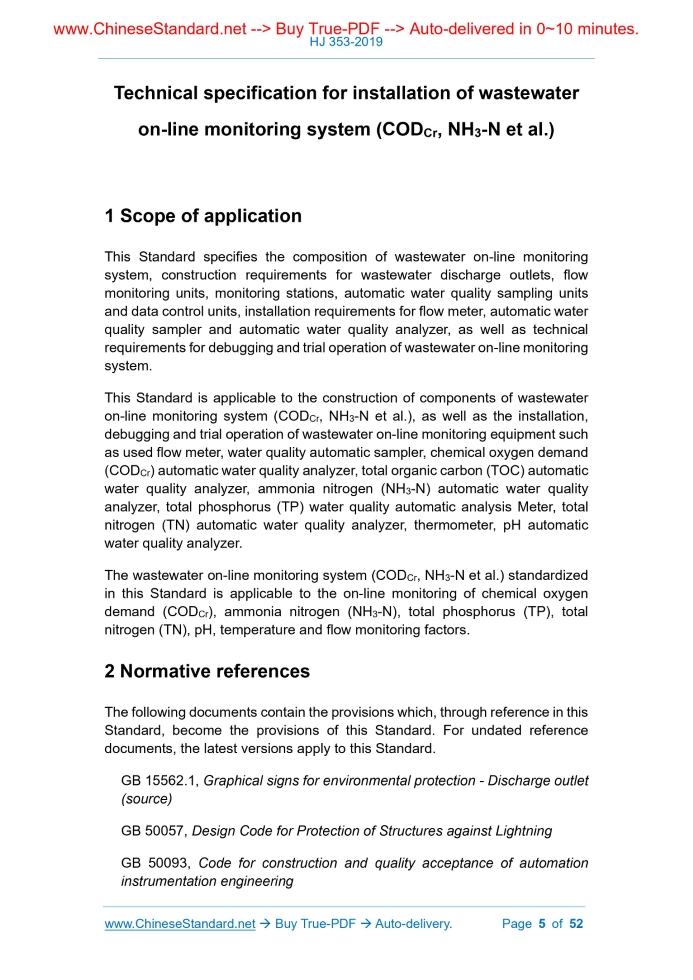 www.ChineseStandard.net --> Buy True-PDF --> Auto-delivered in 0~10 minutes.
HJ 353-2019

Technical specification for installation of wastewater on-line monitoring system ($COD_{Cr}$, $NH_3$-N et al.)

1 Scope of application

This Standard specifies the composition of wastewater on-line monitoring system, construction requirements for wastewater discharge outlets, flow monitoring units, monitoring stations, automatic water quality sampling units and data control units, installation requirements for flow meter, automatic water quality sampler and automatic water quality analyzer, as well as technical requirements for debugging and trial operation of wastewater on-line monitoring system.

This Standard is applicable to the construction of components of wastewater on-line monitoring system ($COD_{Cr}$, $NH_3$-N et al.), as well as the installation, debugging and trial operation of wastewater on-line monitoring equipment such as used flow meter, water quality automatic sampler, chemical oxygen demand ($COD_{Cr}$) automatic water quality analyzer, total organic carbon (TOC) automatic water quality analyzer, ammonia nitrogen ($NH_3$-N) automatic water quality analyzer, total phosphorus (TP) water quality automatic analysis Meter, total nitrogen (TN) automatic water quality analyzer, thermometer, pH automatic water quality analyzer.

The wastewater on-line monitoring system ($COD_{Cr}$, $NH_3$-N et al.) standardized in this Standard is applicable to the on-line monitoring of chemical oxygen demand ($COD_{Cr}$), ammonia nitrogen ($NH_3$-N), total phosphorus (TP), total nitrogen (TN), pH, temperature and flow monitoring factors.

2 Normative references

The following documents contain the provisions which, through reference in this Standard, become the provisions of this Standard. For undated reference documents, the latest versions apply to this Standard.

GB 15562.1, Graphical signs for environmental protection - Discharge outlet (source)

GB 50057, Design Code for Protection of Structures against Lightning

GB 50093, Code for construction and quality acceptance of automation instrumentation engineering

www.ChineseStandard.net → Buy True-PDF → Auto-delivery. Page 5 of 52